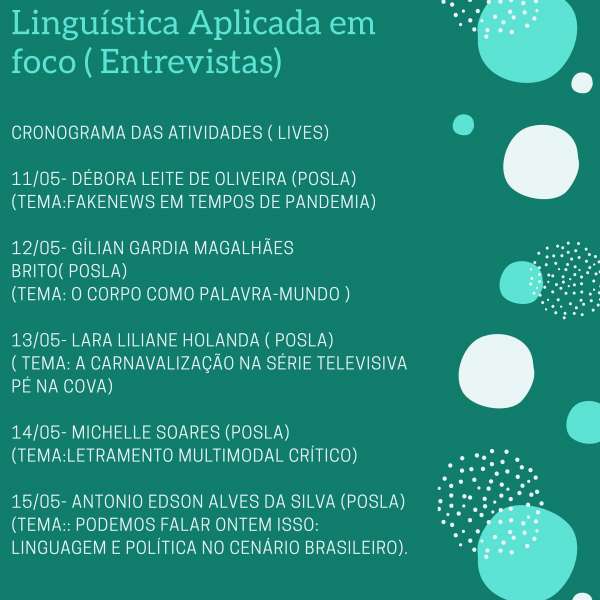 Linguística Aplicada em foco ( Entrevistas)

CRONOGRAMA DAS ATIVIDADES ( LIVES)

11/05- DÉBORA LEITE DE OLIVEIRA (POSLA)
(TEMA:FAKENEWS EM TEMPOS DE PANDEMIA)

12/05- GÍLIAN GARDIA MAGALHÃES BRITO( POSLA)
(TEMA: O CORPO COMO PALAVRA-MUNDO )

13/05- LARA LILIANE HOLANDA ( POSLA)
( TEMA: A CARNAVALIZAÇÃO NA SÉRIE TELEVISIVA PÉ NA COVA)

14/05- MICHELLE SOARES (POSLA)
(TEMA:LETRAMENTO MULTIMODAL CRÍTICO)

15/05- ANTONIO EDSON ALVES DA SILVA (POSLA)
(TEMA:: PODEMOS FALAR ONTEM ISSO: LINGUAGEM E POLÍTICA NO CENÁRIO BRASILEIRO).